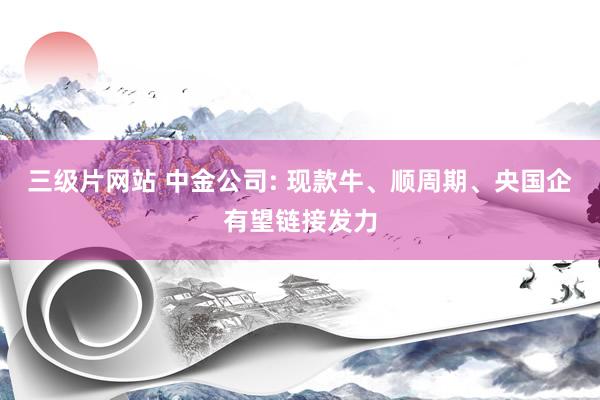 三级片网站 中金公司: 现款牛、顺周期、央国企有望链接发力